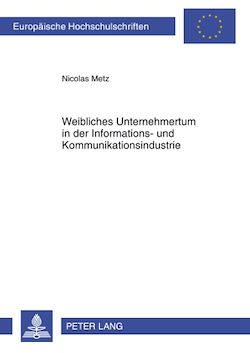 Europäische Hochschulschriften

Nicolas Metz

Weibliches Unternehmertum in der Informations- und Kommunikationsindustrie

PETER LANG